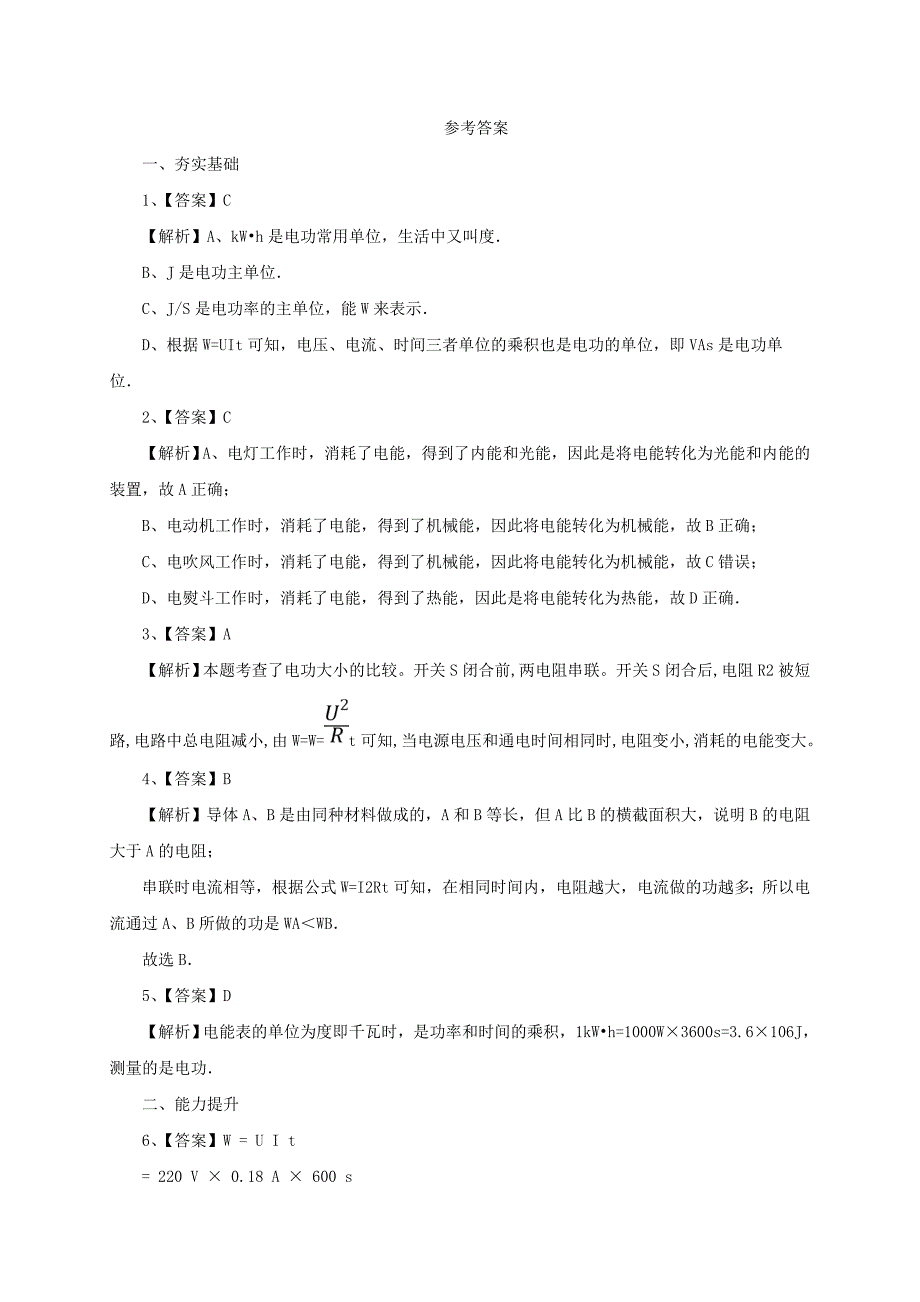 参考答案

一、夯实基础

1、【答案】C

【解析】A、kW•h是电功常用单位，生活中又叫度.

B、J是电功主单位.

C、J/S是电功率的主单位，能W来表示.

D、根据W=UIt可知，电压、电流、时间三者单位的乘积也是电功的单位，即VAs是电功单位.

2、【答案】C

【解析】A、电灯工作时，消耗了电能，得到了内能和光能，因此是将电能转化为光能和内能的装置，故A正确；

B、电动机工作时，消耗了电能，得到了机械能，因此将电能转化为机械能，故B正确；

C、电吹风工作时，消耗了电能，得到了机械能，因此将电能转化为机械能，故C错误；

D、电熨斗工作时，消耗了电能，得到了热能，因此是将电能转化为热能，故D正确.

3、【答案】A

【解析】本题考查了电功大小的比较。开关S闭合前,两电阻串联。开关S闭合后,电阻R2被短路,电路中总电阻减小,由W=W=$\frac{U^2}{R}$t可知,当电源电压和通电时间相同时,电阻变小,消耗的电能变大。

4、【答案】B

【解析】导体A、B是由同种材料做成的，A和B等长，但A比B的横截面积大，说明B的电阻大于A的电阻；

串联时电流相等，根据公式W=I2Rt可知，在相同时间内，电阻越大，电流做的功越多；所以电流通过A、B所做的功是WA<WB.

故选B.

5、【答案】D

【解析】电能表的单位为度即千瓦时，是功率和时间的乘积，1kW•h=1000W×3600s=3.6×106J，测量的是电功.

二、能力提升

6、【答案】W = U I t

= 220 V × 0.18 A × 600 s